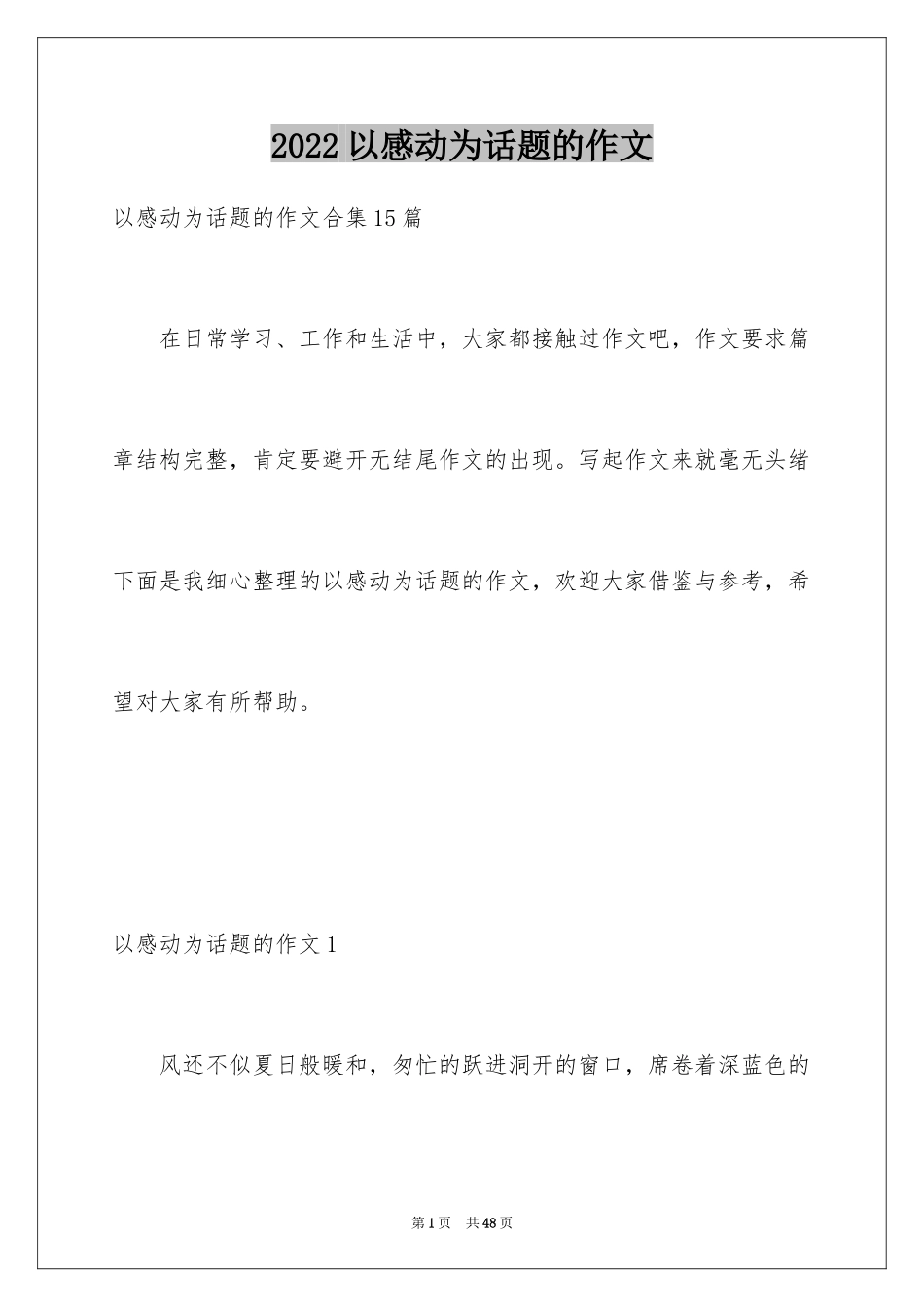 2022 以感动为话题的作文

以感动为话题的作文合集 15 篇

在日常学习、工作和生活中，大家都接触过作文吧，作文要求篇章结构完整，肯定要避开无结尾作文的出现。写起作文来就毫无头绪下面是我细心整理的以感动为话题的作文，欢迎大家借鉴与参考，希望对大家有所帮助。

以感动为话题的作文 1

风还不似夏日般暖和，匆忙的跃进洞开的窗口，席卷着深蓝色的

第 1 页　共 48 页